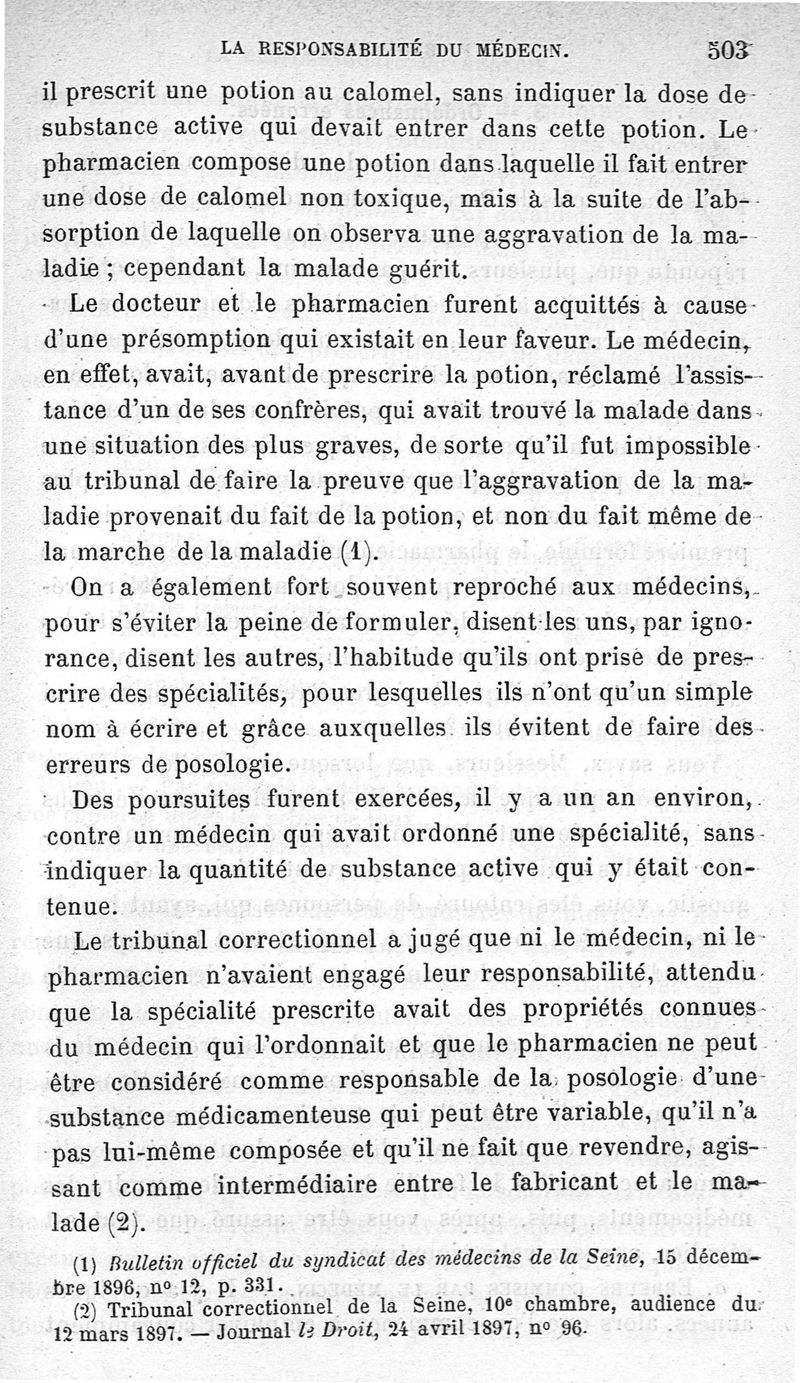 LA RESPONSABILITÉ DU MÉDECIN. 503

il prescrit une potion au calomel, sans indiquer la dose de substance active qui devait entrer dans cette potion. Le pharmacien compose une potion dans laquelle il fait entrer une dose de calomel non toxique, mais à la suite de l'absorption de laquelle on observa une aggravation de la maladie ; cependant la malade guérit.

Le docteur et le pharmacien furent acquittés à cause d'une présomption qui existait en leur faveur. Le médecin, en effet, avait, avant de prescrire la potion, réclamé l'assistance d'un de ses confrères, qui avait trouvé la malade dans une situation des plus graves, de sorte qu'il fut impossible au tribunal de faire la preuve que l'aggravation de la maladie provenait du fait de la potion, et non du fait même de la marche de la maladie (1).

On a également fort souvent reproché aux médecins, pour s'éviter la peine de formuler, disent les uns, par ignorance, disent les autres, l'habitude qu'ils ont prise de prescrire des spécialités, pour lesquelles ils n'ont qu'un simple nom à écrire et grâce auxquelles ils évitent de faire des erreurs de posologie.

Des poursuites furent exercées, il y a un an environ, contre un médecin qui avait ordonné une spécialité, sans indiquer la quantité de substance active qui y était contenue.

Le tribunal correctionnel a jugé que ni le médecin, ni le pharmacien n'avaient engagé leur responsabilité, attendu que la spécialité prescrite avait des propriétés connues du médecin qui l'ordonnait et que le pharmacien ne peut être considéré comme responsable de la posologie d'une substance médicamenteuse qui peut être variable, qu'il n'a pas lui-même composée et qu'il ne fait que revendre, agissant comme intermédiaire entre le fabricant et le malade (2).

(1) Bulletin officiel du syndicat des médecins de la Seine, 15 décembre 1896, nº 12, p. 331.
(2) Tribunal correctionnel de la Seine, 10e chambre, audience du 12 mars 1897. — Journal le Droit, 24 avril 1897, nº 96.